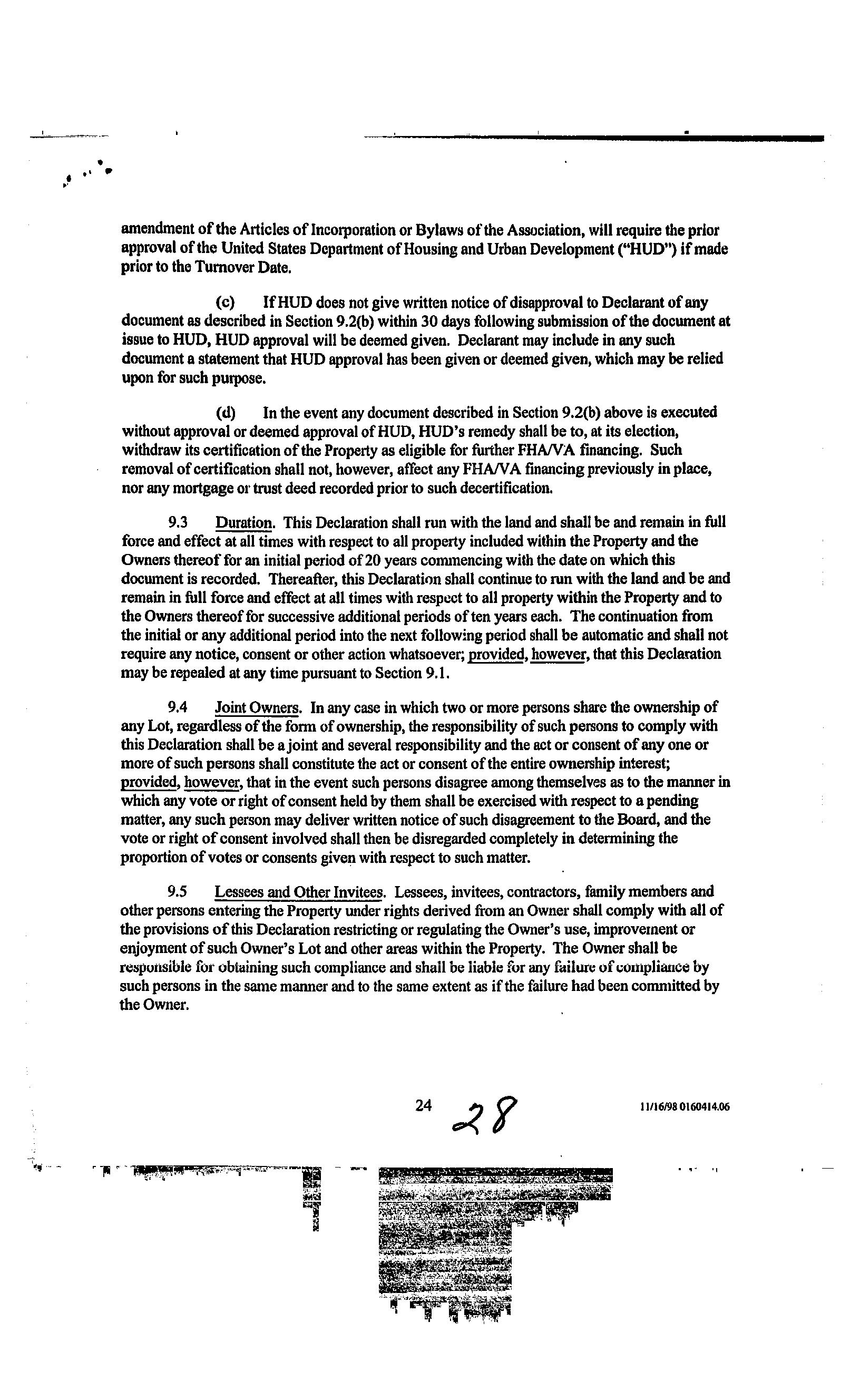 amendment of the Articles of Incorporation or Bylaws of the Association, will require the prior approval of the United States Department of Housing and Urban Development ("HUD") if made prior to the Turnover Date.

(c) If HUD does not give written notice of disapproval to Declarant of any document as described in Section 9.2(b) within 30 days following submission of the document at issue to HUD, HUD approval will be deemed given. Declarant may include in any such document a statement that HUD approval has been given or deemed given, which may be relied upon for such purpose.

(d) In the event any document described in Section 9.2(b) above is executed without approval or deemed approval of HUD, HUD's remedy shall be to, at its election, withdraw its certification of the Property as eligible for further FHA/VA financing. Such removal of certification shall not, however, affect any FHA/VA financing previously in place, nor any mortgage or trust deed recorded prior to such decertification.

9.3 Duration. This Declaration shall run with the land and shall be and remain in full force and effect at all times with respect to all property included within the Property and the Owners thereof for an initial period of 20 years commencing with the date on which this document is recorded. Thereafter, this Declaration shall continue to run with the land and be and remain in full force and effect at all times with respect to all property within the Property and to the Owners thereof for successive additional periods of ten years each. The continuation from the initial or any additional period into the next following period shall be automatic and shall not require any notice, consent or other action whatsoever; provided, however, that this Declaration may be repealed at any time pursuant to Section 9.1.

9.4 Joint Owners. In any case in which two or more persons share the ownership of any Lot, regardless of the form of ownership, the responsibility of such persons to comply with this Declaration shall be a joint and several responsibility and the act or consent of any one or more of such persons shall constitute the act or consent of the entire ownership interest; provided, however, that in the event such persons disagree among themselves as to the manner in which any vote or right of consent held by them shall be exercised with respect to a pending matter, any such person may deliver written notice of such disagreement to the Board, and the vote or right of consent involved shall then be disregarded completely in determining the proportion of votes or consents given with respect to such matter.

9.5 Lessees and Other Invitees. Lessees, invitees, contractors, family members and other persons entering the Property under rights derived from an Owner shall comply with all of the provisions of this Declaration restricting or regulating the Owner's use, improvement or enjoyment of such Owner's Lot and other areas within the Property. The Owner shall be responsible for obtaining such compliance and shall be liable for any failure of compliance by such persons in the same manner and to the same extent as if the failure had been committed by the Owner.

24 28 11/16/98 0160414.06